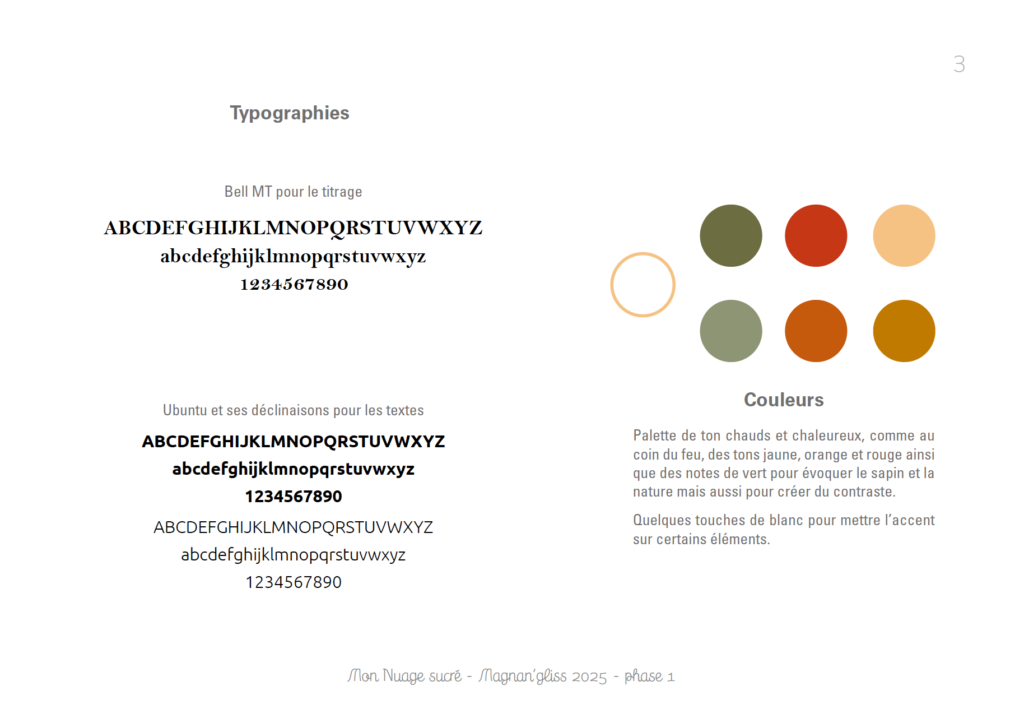 3

Typographies

Bell MT pour le titrage

ABCDEFGHIJKLMNOPQRSTUVWXYZ
abcdefghijklmnopqrstuvwxyz
1234567890

Ubuntu et ses déclinaisons pour les textes

ABCDEFGHIJKLMNOPQRSTUVWXYZ
abcdefghijklmnopqrstuvwxyz
1234567890
ABCDEFGHIJKLMNOPQRSTUVWXYZ
abcdefghijklmnopqrstuvwxyz
1234567890

Couleurs

Palette de ton chauds et chaleureux, comme au coin du feu, des tons jaune, orange et rouge ainsi que des notes de vert pour évoquer le sapin et la nature mais aussi pour créer du contraste.

Quelques touches de blanc pour mettre l'accent sur certains éléments.

Mon Nuage sucré - Magnan'gliss 2025 - phase 1